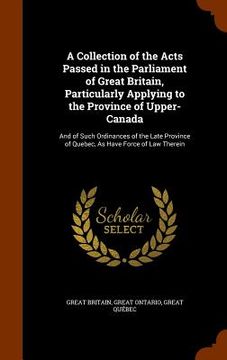 A Collection of the Acts Passed in the Parliament of Great Britain, Particularly Applying to the Province of Upper-Canada

And of Such Ordinances of the Late Province of Quebec, As Have Force of Law Therein

Scholar SELECT

GREAT BRITAIN, GREAT ONTARIO, GREAT QUÉBEC